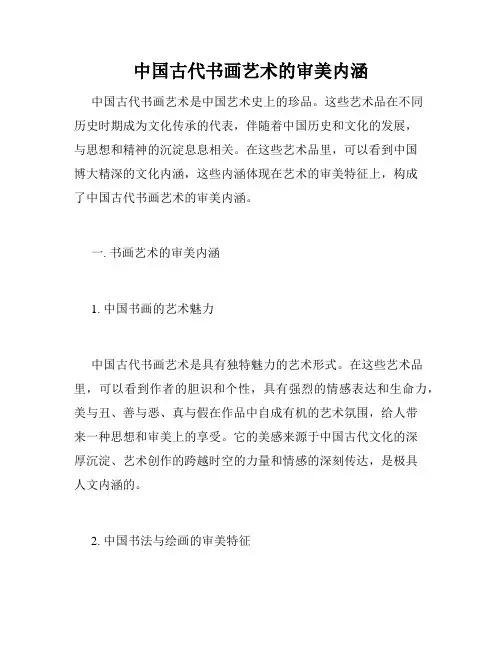 中国古代书画艺术的审美内涵

中国古代书画艺术是中国艺术史上的珍品。这些艺术品在不同历史时期成为文化传承的代表，伴随着中国历史和文化的发展，与思想和精神的沉淀息息相关。在这些艺术品里，可以看到中国博大精深的文化内涵，这些内涵体现在艺术的审美特征上，构成了中国古代书画艺术的审美内涵。

一. 书画艺术的审美内涵

1. 中国书画的艺术魅力

中国古代书画艺术是具有独特魅力的艺术形式。在这些艺术品里，可以看到作者的胆识和个性，具有强烈的情感表达和生命力，美与丑、善与恶、真与假在作品中自成有机的艺术氛围，给人带来一种思想和审美上的享受。它的美感来源于中国古代文化的深厚沉淀、艺术创作的跨越时空的力量和情感的深刻传达，是极具人文内涵的。

2. 中国书法与绘画的审美特征